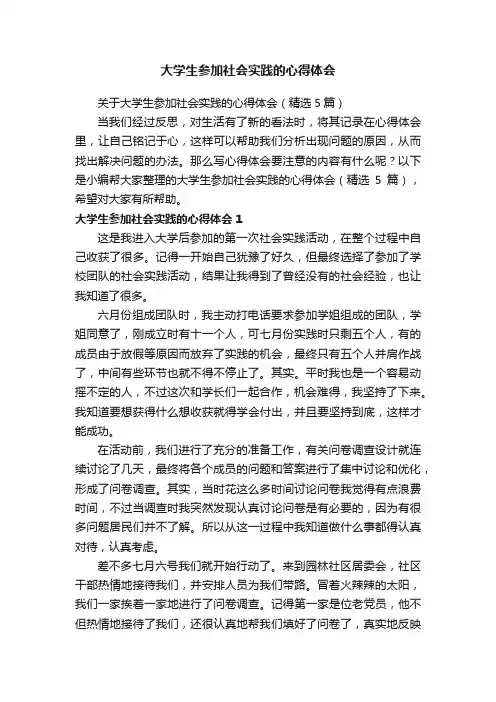 大学生参加社会实践的心得体会

关于大学生参加社会实践的心得体会（精选 5 篇）

当我们经过反思，对生活有了新的看法时，将其记录在心得体会里，让自己铭记于心，这样可以帮助我们分析出现问题的原因，从而找出解决问题的办法。那么写心得体会要注意的内容有什么呢？以下是小编帮大家整理的大学生参加社会实践的心得体会（精选 5 篇），希望对大家有所帮助。

大学生参加社会实践的心得体会 1

这是我进入大学后参加的第一次社会实践活动，在整个过程中自己收获了很多。记得一开始自己犹豫了好久，但最终选择了参加了学校团队的社会实践活动，结果让我得到了曾经没有的社会经验，也让我知道了很多。

六月份组成团队时，我主动打电话要求参加学姐组成的团队，学姐同意了，刚成立时有十一个人，可七月份实践时只剩五个人，有的成员由于放假等原因而放弃了实践的机会，最终只有五个人并肩作战了，中间有些环节也就不得不停止了。其实。平时我也是一个容易动摇不定的人，不过这次和学长们一起合作，机会难得，我坚持了下来。我知道要想获得什么想收获就得学会付出，并且要坚持到底，这样才能成功。

在活动前，我们进行了充分的准备工作，有关问卷调查设计就连续讨论了几天，最终将各个成员的问题和答案进行了集中讨论和优化，形成了问卷调查。其实，当时花这么多时间讨论问卷我觉得有点浪费时间，不过当调查时我突然发现认真讨论问卷是有必要的，因为有很多问题居民们并不了解。所以从这一过程中我知道做什么事都得认真对待，认真考虑。

差不多七月六号我们就开始行动了。来到园林社区居委会，社区干部热情地接待我们，并安排人员为我们带路。冒着火辣辣的太阳，我们一家挨着一家地进行了问卷调查。记得第一家是位老党员，他不但热情地接待了我们，还很认真地帮我们填好了问卷了，真实地反映